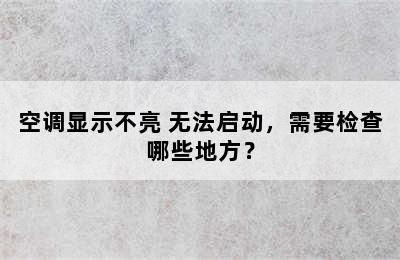 空调显示不亮 无法启动，需要检查哪些地方？